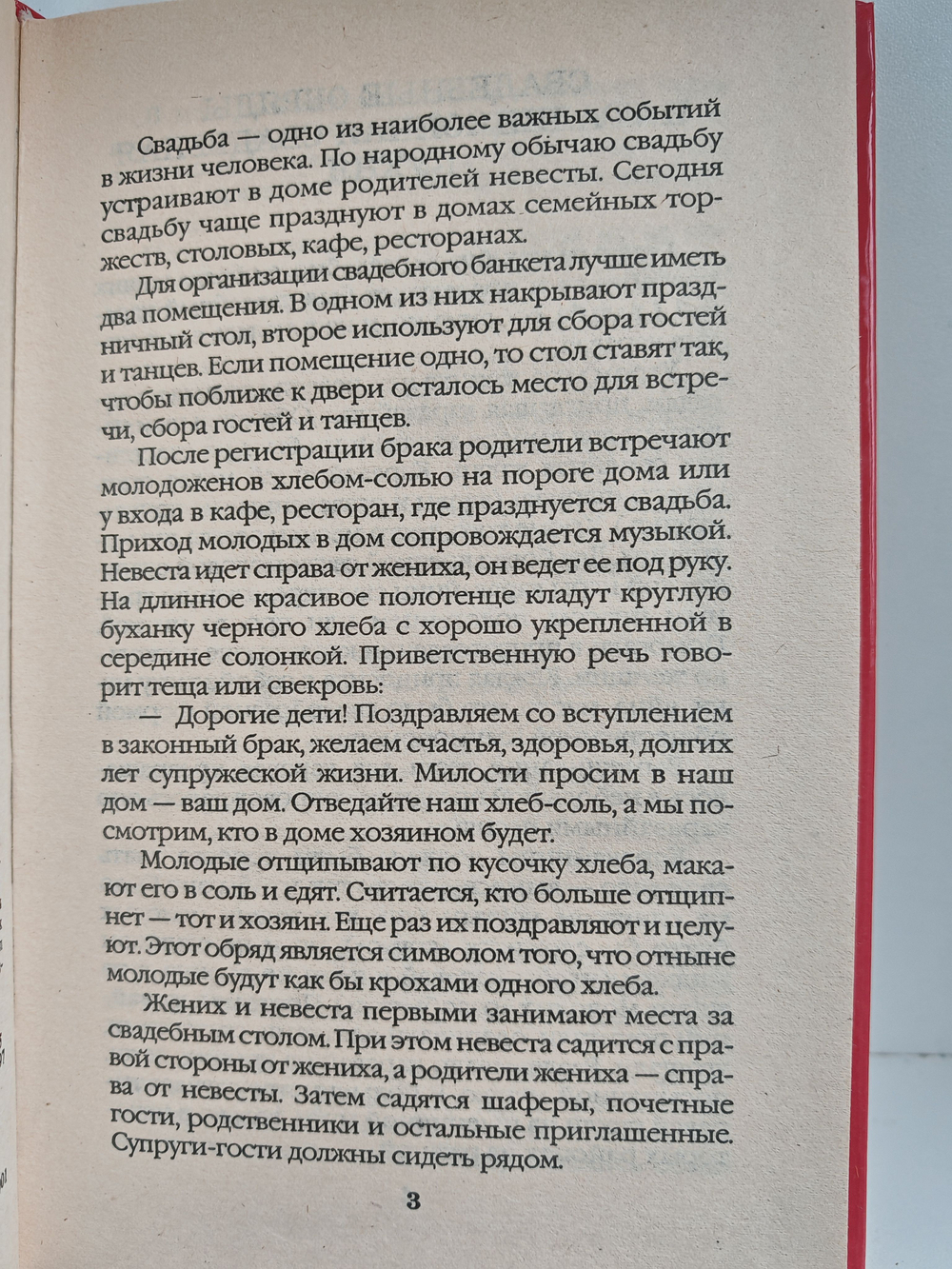 Свадьба — одно из наиболее важных событий в жизни человека. По народному обычаю свадьбу устраивают в доме родителей невесты. Сегодня свадьбу чаще празднуют в домах семейных торжеств, столовых, кафе, ресторанах.

Для организации свадебного банкета лучше иметь два помещения. В одном из них накрывают праздничный стол, второе используют для сбора гостей и танцев. Если помещение одно, то стол ставят так, чтобы поближе к двери осталось место для встречи, сбора гостей и танцев.

После регистрации брака родители встречают молодоженов хлебом-солью на пороге дома или у входа в кафе, ресторан, где празднуется свадьба. Приход молодых в дом сопровождается музыкой. Невеста идет справа от жениха, он ведет ее под руку. На длинное красивое полотенце кладут круглую буханку черного хлеба с хорошо укрепленной в середине солонкой. Приветственную речь говорит теща или свекровь:

— Дорогие дети! Поздравляем со вступлением в законный брак, желаем счастья, здоровья, долгих лет супружеской жизни. Милости просим в наш дом — ваш дом. Отведайте наш хлеб-соль, а мы посмотрим, кто в доме хозяином будет.

Молодые отщипывают по кусочку хлеба, макают его в соль и едят. Считается, кто больше отщипнет — тот и хозяин. Еще раз их поздравляют и целуют. Этот обряд является символом того, что отныне молодые будут как бы крохами одного хлеба.

Жених и невеста первыми занимают места за свадебным столом. При этом невеста садится с правой стороны от жениха, а родители жениха — справа от невесты. Затем садятся шаферы, почетные гости, родственники и остальные приглашенные. Супруги-гости должны сидеть рядом.

3